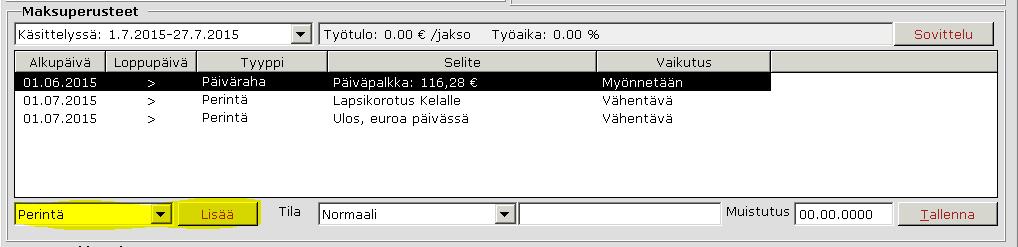 Maksuperusteet

Käsittelyssä: 1.7.2015-27.7.2015

Työtulo: 0.00 € /jakso Työaika: 0.00 %

Sovittelu

| Alkupäivä | Loppupäivä | Tyyppi | Selite | Vaikutus |
|---|---|---|---|---|
| 01.06.2015 | > | Päiväraha | Päiväpalkka: 116,28 € | Myönnetään |
| 01.07.2015 | > | Perintä | Lapsikorotus Kelalle | Vähentävä |
| 01.07.2015 | > | Perintä | Ulos, euroa päivässä | Vähentävä |

Perintä

Lisää

Tila

Normaali

Muistutus

00.00.0000

Tallenna